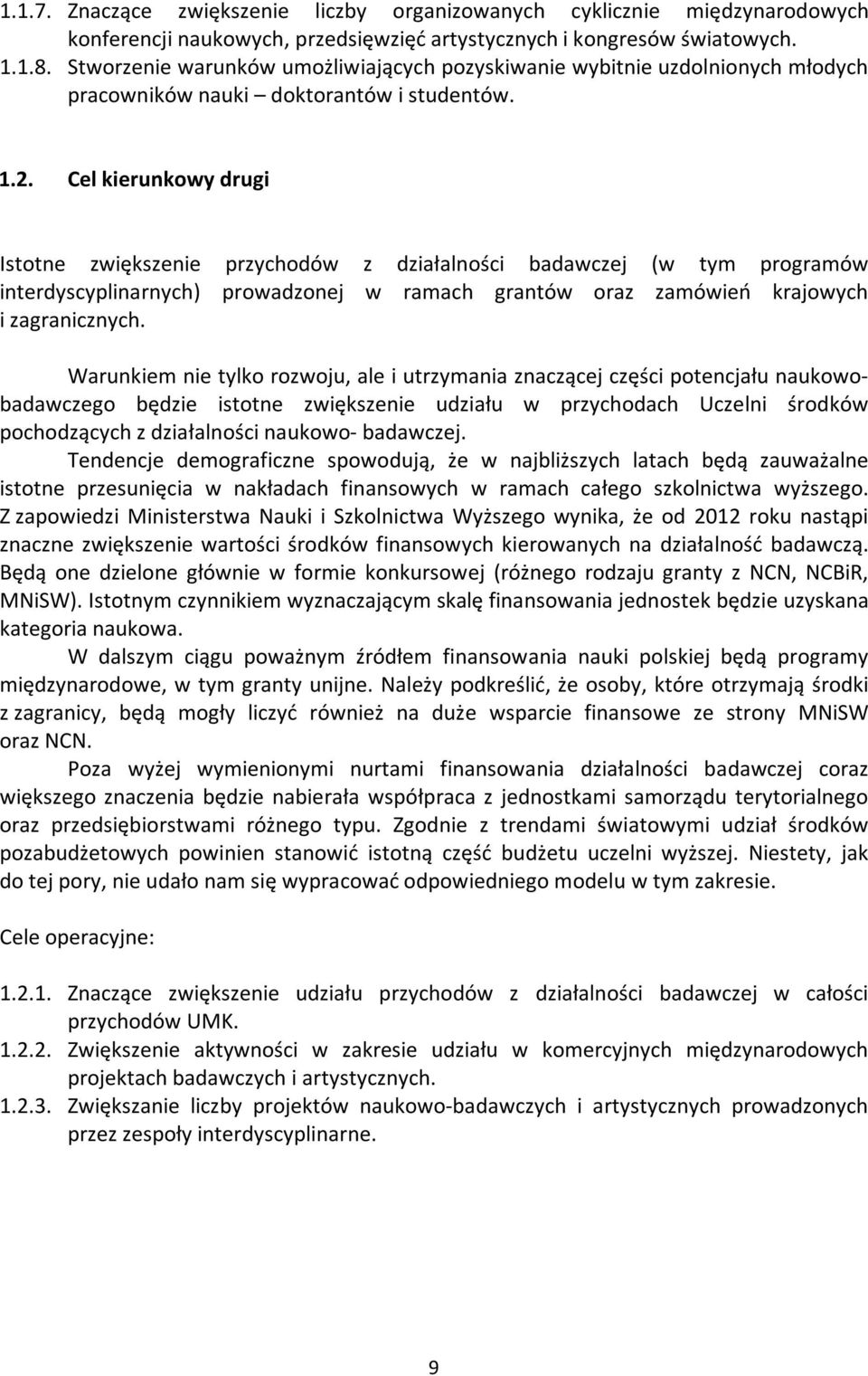 1.1.7. Znaczące zwiększenie liczby organizowanych cyklicznie międzynarodowych konferencji naukowych, przedsięwzięć artystycznych i kongresów światowych.
1.1.8. Stworzenie warunków umożliwiających pozyskiwanie wybitnie uzdolnionych młodych pracowników nauki – doktorantów i studentów.

1.2. Cel kierunkowy drugi

Istotne zwiększenie przychodów z działalności badawczej (w tym programów interdyscyplinarnych) prowadzonej w ramach grantów oraz zamówień krajowych i zagranicznych.

Warunkiem nie tylko rozwoju, ale i utrzymania znaczącej części potencjału naukowo-badawczego będzie istotne zwiększenie udziału w przychodach Uczelni środków pochodzących z działalności naukowo- badawczej.
Tendencje demograficzne spowodują, że w najbliższych latach będą zauważalne istotne przesunięcia w nakładach finansowych w ramach całego szkolnictwa wyższego. Z zapowiedzi Ministerstwa Nauki i Szkolnictwa Wyższego wynika, że od 2012 roku nastąpi znaczne zwiększenie wartości środków finansowych kierowanych na działalność badawczą. Będą one dzielone głównie w formie konkursowej (różnego rodzaju granty z NCN, NCBiR, MNiSW). Istotnym czynnikiem wyznaczającym skalę finansowania jednostek będzie uzyskana kategoria naukowa.
W dalszym ciągu poważnym źródłem finansowania nauki polskiej będą programy międzynarodowe, w tym granty unijne. Należy podkreślić, że osoby, które otrzymają środki z zagranicy, będą mogły liczyć również na duże wsparcie finansowe ze strony MNiSW oraz NCN.
Poza wyżej wymienionymi nurtami finansowania działalności badawczej coraz większego znaczenia będzie nabierała współpraca z jednostkami samorządu terytorialnego oraz przedsiębiorstwami różnego typu. Zgodnie z trendami światowymi udział środków pozabudżetowych powinien stanowić istotną część budżetu uczelni wyższej. Niestety, jak do tej pory, nie udało nam się wypracować odpowiedniego modelu w tym zakresie.

Cele operacyjne:

1.2.1. Znaczące zwiększenie udziału przychodów z działalności badawczej w całości przychodów UMK.
1.2.2. Zwiększenie aktywności w zakresie udziału w komercyjnych międzynarodowych projektach badawczych i artystycznych.
1.2.3. Zwiększanie liczby projektów naukowo-badawczych i artystycznych prowadzonych przez zespoły interdyscyplinarne.

9